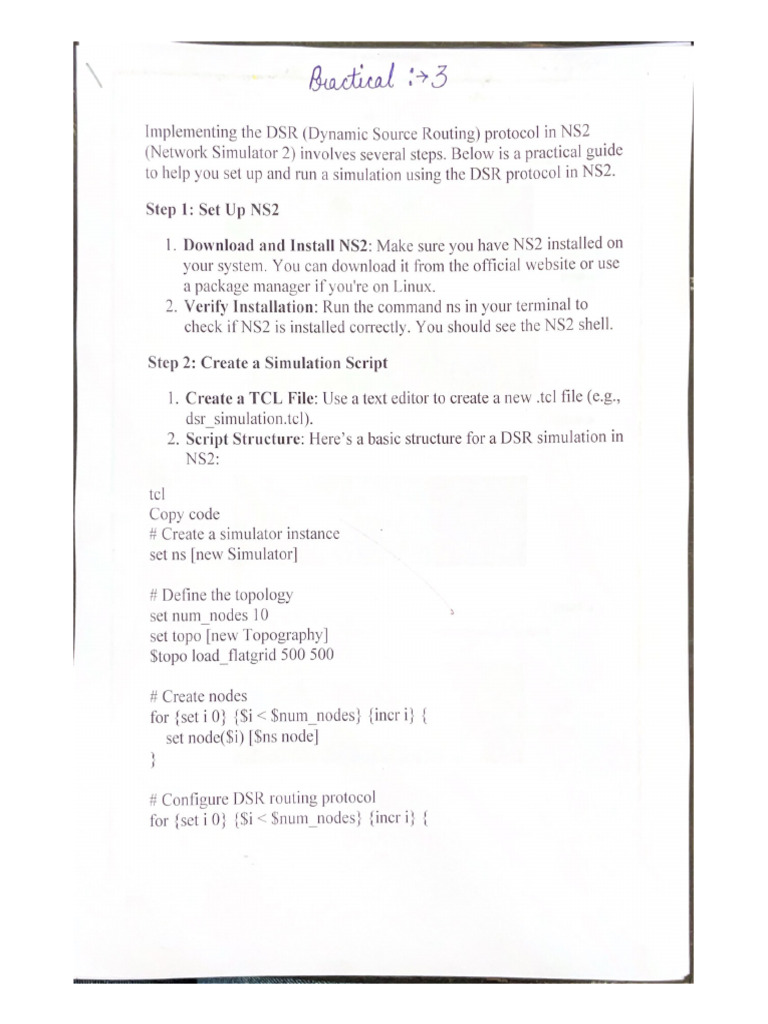 Practical :→3

Implementing the DSR (Dynamic Source Routing) protocol in NS2 (Network Simulator 2) involves several steps. Below is a practical guide to help you set up and run a simulation using the DSR protocol in NS2.

Step 1: Set Up NS2

1. Download and Install NS2: Make sure you have NS2 installed on your system. You can download it from the official website or use a package manager if you're on Linux.
2. Verify Installation: Run the command ns in your terminal to check if NS2 is installed correctly. You should see the NS2 shell.

Step 2: Create a Simulation Script

1. Create a TCL File: Use a text editor to create a new .tcl file (e.g., dsr_simulation.tcl).
2. Script Structure: Here's a basic structure for a DSR simulation in NS2:

tcl
Copy code
# Create a simulator instance
set ns [new Simulator]

# Define the topology
set num_nodes 10
set topo [new Topography]
$topo load_flatgrid 500 500

# Create nodes
for {set i 0} {$i < $num_nodes} {incr i} {
set node($i) [$ns node]
}

# Configure DSR routing protocol
for {set i 0} {$i < $num_nodes} {incr i} {